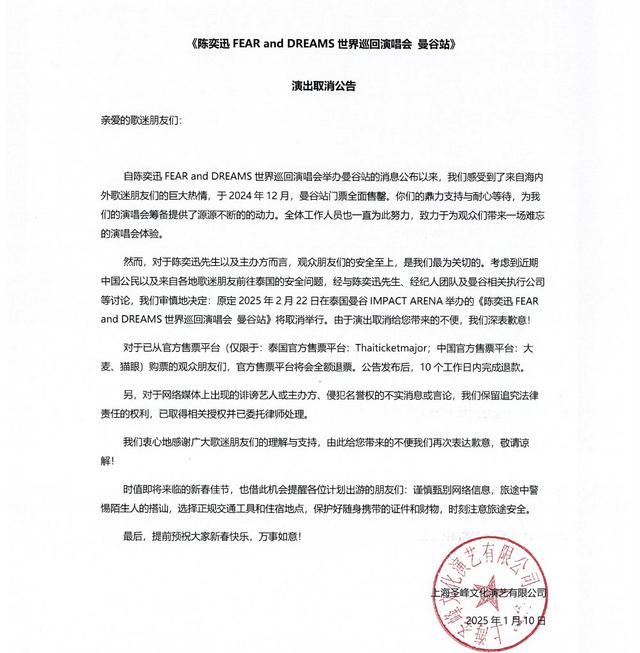 《陈奕迅 FEAR and DREAMS 世界巡回演唱会 曼谷站》

演出取消公告

亲爱的歌迷朋友们：

自陈奕迅 FEAR and DREAMS 世界巡回演唱会举办曼谷站的消息公布以来，我们感受到了来自海内外歌迷朋友们的巨大热情，于 2024 年 12 月，曼谷站门票全面售罄。你们的鼎力支持与耐心等待，为我们的演唱会筹备提供了源源不断的的动力。全体工作人员也一直为此努力，致力于为观众们带来一场难忘的演唱会体验。

然而，对于陈奕迅先生以及主办方而言，观众朋友们的安全至上，是我们最为关切的。考虑到近期中国公民以及来自各地歌迷朋友前往泰国的安全问题，经与陈奕迅先生、经纪人团队及曼谷相关执行公司等讨论，我们审慎地决定：原定 2025 年 2 月 22 日在泰国曼谷 IMPACT ARENA 举办的《陈奕迅 FEAR and DREAMS 世界巡回演唱会 曼谷站》将取消举行。由于演出取消给您带来的不便，我们深表歉意！

对于已从官方售票平台（仅限于：泰国官方售票平台：Thaiticketmajor；中国官方售票平台：大麦、猫眼）购票的观众朋友们，官方售票平台将会全额退票。公告发布后，10 个工作日内完成退款。

另，对于网络媒体上出现的诽谤艺人或主办方、侵犯名誉权的不实消息或言论，我们保留追究法律责任的权利，已取得相关授权并已委托律师处理。

我们衷心地感谢广大歌迷朋友们的理解与支持，由此给您带来的不便我们再次表达歉意，敬请谅解！

时值即将来临的新春佳节，也借此机会提醒各位计划出游的朋友们：谨慎甄别网络信息，旅途中警惕陌生人的搭讪，选择正规交通工具和住宿地点，保护好随身携带的证件和财物，时刻注意旅途安全。

最后，提前预祝大家新春快乐，万事如意！

上海圣峰文化演艺有限公司
2025 年 1 月 10 日

上海圣峰文化演艺有限公司